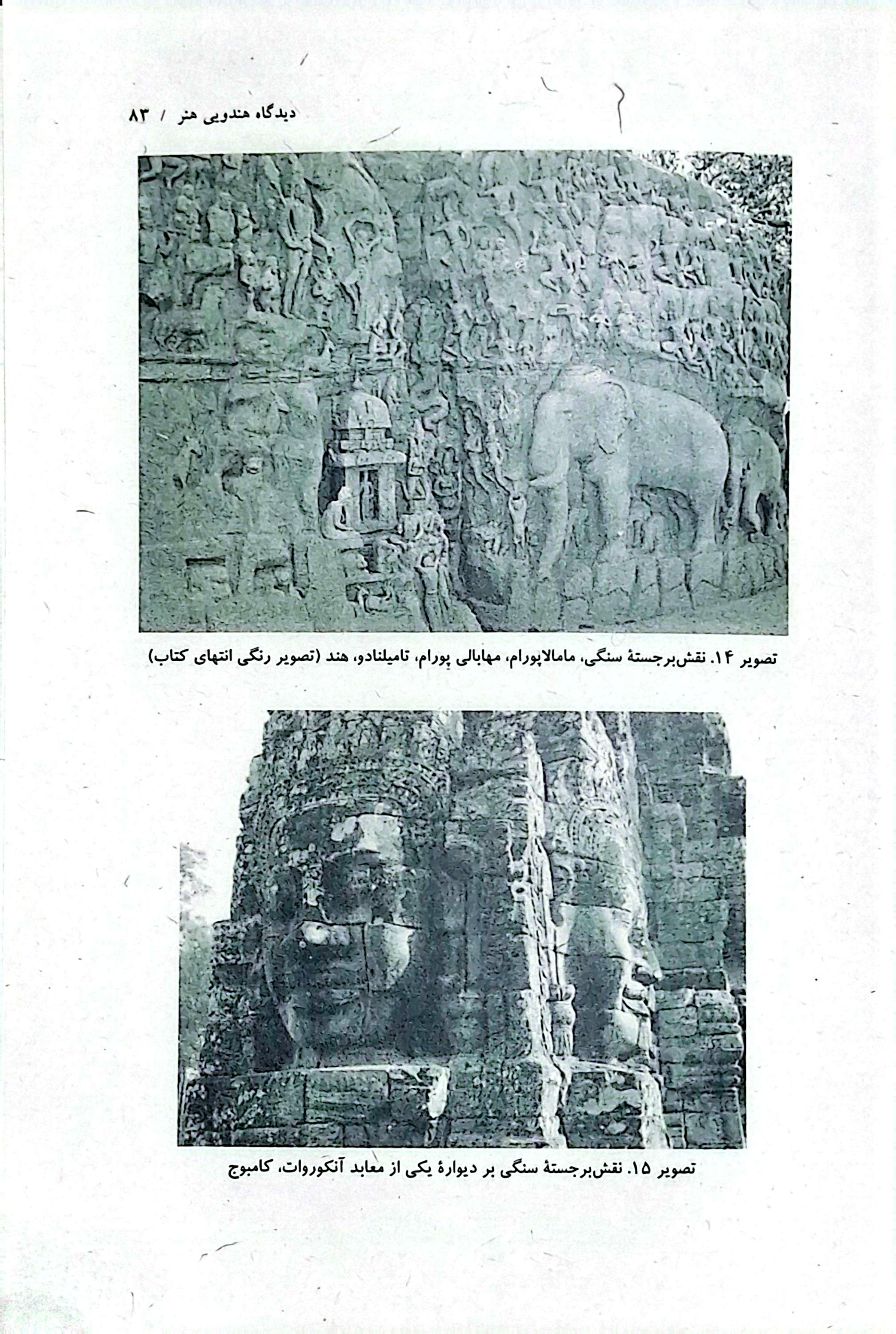 دیدگاه هندویی هنر / ۸۳

تصویر ۱۴. نقش‌برجستهٔ سنگی، مامالاپورام، مهابالی پورام، تامیلنادو، هند (تصویر رنگی انتهای کتاب)

تصویر ۱۵. نقش‌برجستهٔ سنگی بر دیوارهٔ یکی از معابد آنکوروات، کامبوج